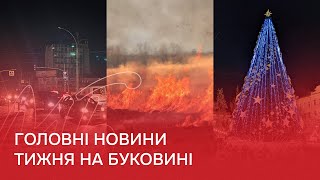 ГОЛОВНІ НОВИНИ
ТИЖНЯ НА БУКОВИНІ